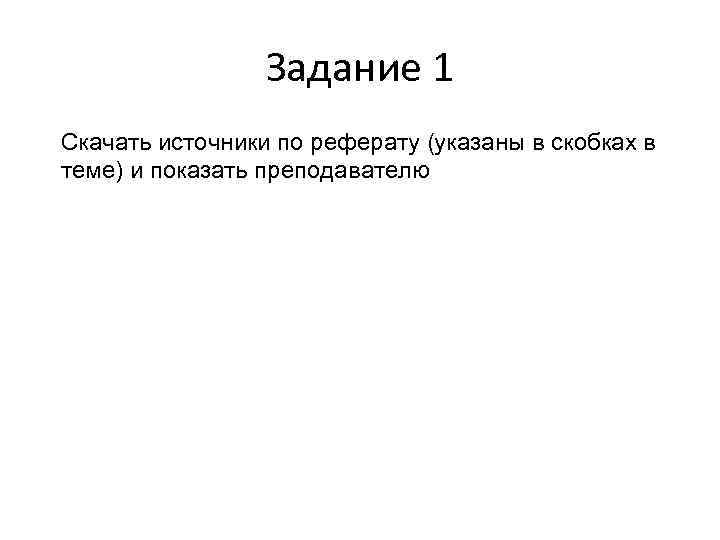 Задание 1

Скачать источники по реферату (указаны в скобках в теме) и показать преподавателю